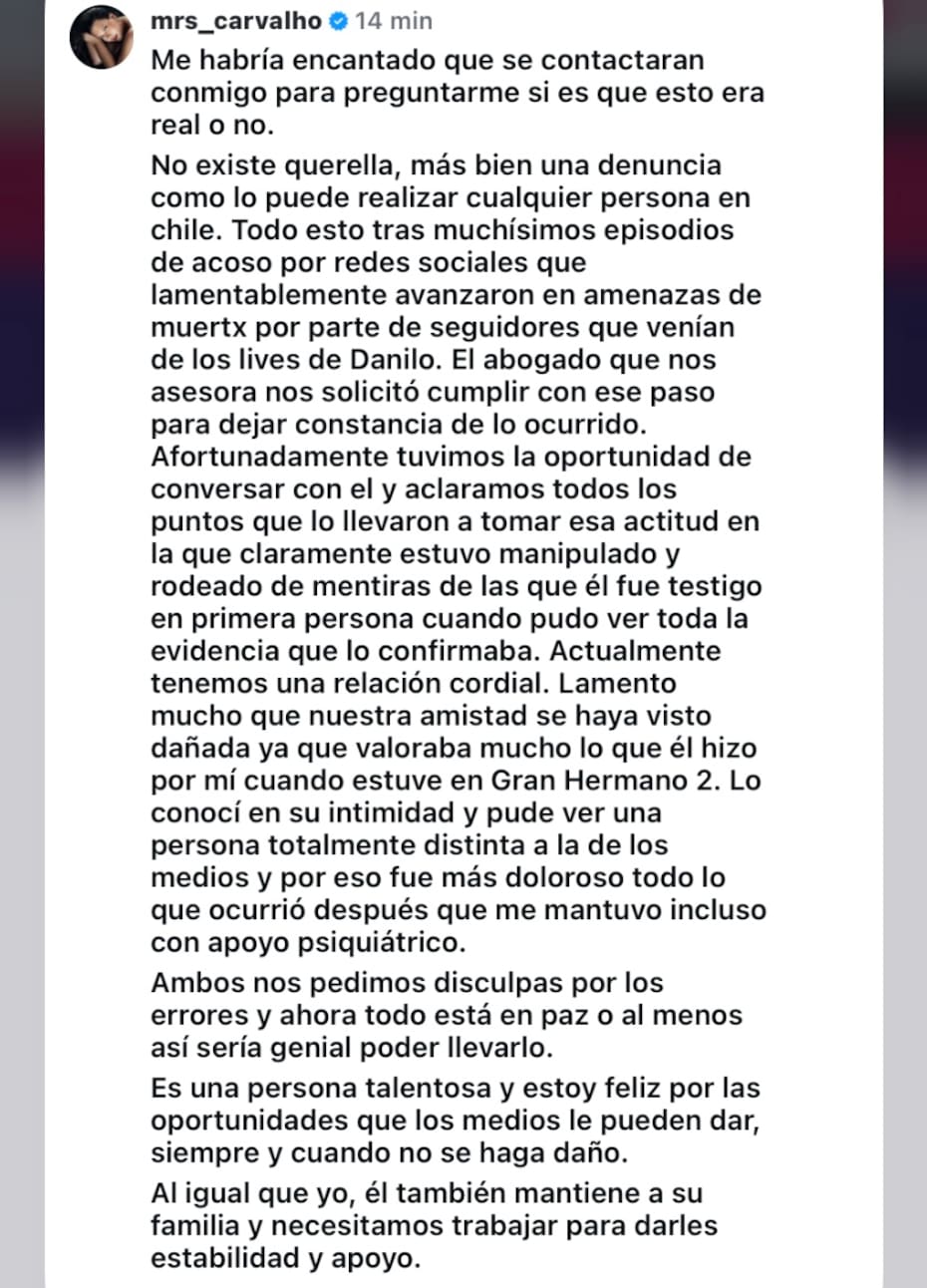 mrs_carvalho 14 min

Me habría encantado que se contactaran conmigo para preguntarme si es que esto era real o no.

No existe querella, más bien una denuncia como lo puede realizar cualquier persona en chile. Todo esto tras muchísimos episodios de acoso por redes sociales que lamentablemente avanzaron en amenazas de muertx por parte de seguidores que venían de los lives de Danilo. El abogado que nos asesora nos solicitó cumplir con ese paso para dejar constancia de lo ocurrido. Afortunadamente tuvimos la oportunidad de conversar con el y aclaramos todos los puntos que lo llevaron a tomar esa actitud en la que claramente estuvo manipulado y rodeado de mentiras de las que él fue testigo en primera persona cuando pudo ver toda la evidencia que lo confirmaba. Actualmente tenemos una relación cordial. Lamento mucho que nuestra amistad se haya visto dañada ya que valoraba mucho lo que él hizo por mí cuando estuve en Gran Hermano 2. Lo conocí en su intimidad y pude ver una persona totalmente distinta a la de los medios y por eso fue más doloroso todo lo que ocurrió después que me mantuvo incluso con apoyo psiquiátrico.

Ambos nos pedimos disculpas por los errores y ahora todo está en paz o al menos así sería genial poder llevarlo.

Es una persona talentosa y estoy feliz por las oportunidades que los medios le pueden dar, siempre y cuando no se haga daño.

Al igual que yo, él también mantiene a su familia y necesitamos trabajar para darles estabilidad y apoyo.